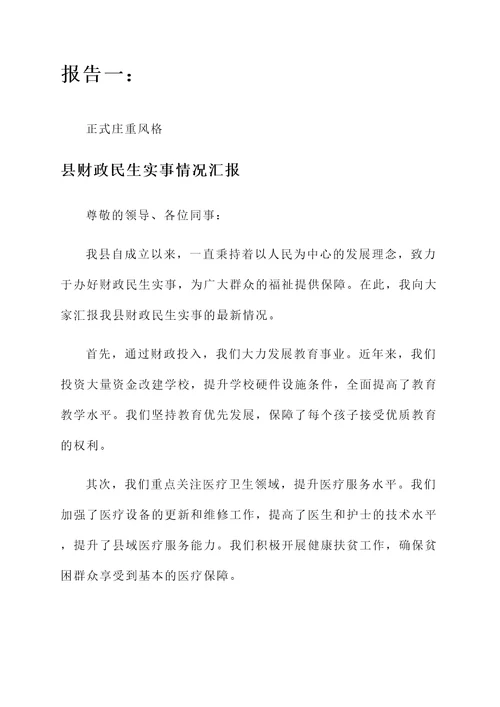 报告一：

正式庄重风格

县财政民生实事情况汇报

尊敬的领导、各位同事：

我县自成立以来，一直秉持着以人民为中心的发展理念，致力于办好财政民生实事，为广大群众的福祉提供保障。在此，我向大家汇报我县财政民生实事的最新情况。

首先，通过财政投入，我们大力发展教育事业。近年来，我们投资大量资金改建学校，提升学校硬件设施条件，全面提高了教育教学水平。我们坚持教育优先发展，保障了每个孩子接受优质教育的权利。

其次，我们重点关注医疗卫生领域，提升医疗服务水平。我们加强了医疗设备的更新和维修工作，提高了医生和护士的技术水平，提升了县域医疗服务能力。我们积极开展健康扶贫工作，确保贫困群众享受到基本的医疗保障。